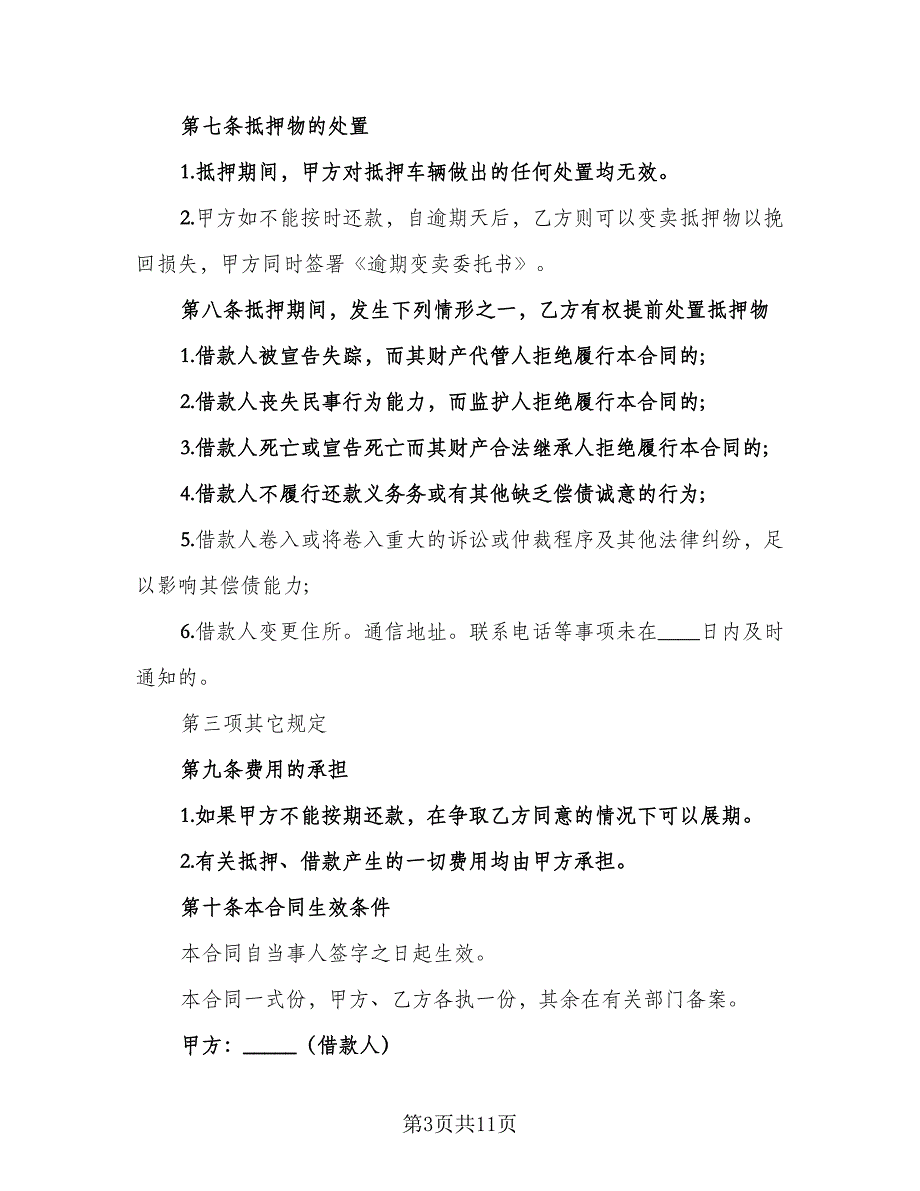 第七条抵押物的处置

1.抵押期间，甲方对抵押车辆做出的任何处置均无效。

2.甲方如不能按时还款，自逾期天后，乙方则可以变卖抵押物以挽回损失，甲方同时签署《逾期变卖委托书》。

第八条抵押期间，发生下列情形之一，乙方有权提前处置抵押物

1.借款人被宣告失踪，而其财产代管人拒绝履行本合同的;

2.借款人丧失民事行为能力，而监护人拒绝履行本合同的;

3.借款人死亡或宣告死亡而其财产合法继承人拒绝履行本合同的;

4.借款人不履行还款义务或有其他缺乏偿债诚意的行为;

5.借款人卷入或将卷入重大的诉讼或仲裁程序及其他法律纠纷，足以影响其偿债能力;

6.借款人变更住所。通信地址。联系电话等事项未在____日内及时通知的。

第三项其它规定

第九条费用的承担

1.如果甲方不能按期还款，在争取乙方同意的情况下可以展期。

2.有关抵押、借款产生的一切费用均由甲方承担。

第十条本合同生效条件

本合同自当事人签字之日起生效。

本合同一式份，甲方、乙方各执一份，其余在有关部门备案。

甲方：_____（借款人）

第3页共11页